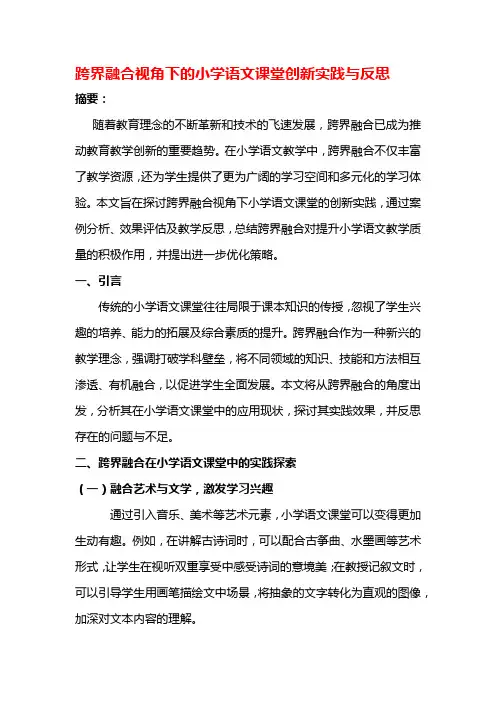 跨界融合视角下的小学语文课堂创新实践与反思

摘要：

随着教育理念的不断革新和技术的飞速发展，跨界融合已成为推动教育教学创新的重要趋势。在小学语文教学中，跨界融合不仅丰富了教学资源，还为学生提供了更为广阔的学习空间和多元化的学习体验。本文旨在探讨跨界融合视角下小学语文课堂的创新实践，通过案例分析、效果评估及教学反思，总结跨界融合对提升小学语文教学质量的积极作用，并提出进一步优化策略。

一、引言

传统的小学语文课堂往往局限于课本知识的传授，忽视了学生兴趣的培养、能力的拓展及综合素质的提升。跨界融合作为一种新兴的教学理念，强调打破学科壁垒，将不同领域的知识、技能和方法相互渗透、有机融合，以促进学生全面发展。本文将从跨界融合的角度出发，分析其在小学语文课堂中的应用现状，探讨其实践效果，并反思存在的问题与不足。

二、跨界融合在小学语文课堂中的实践探索

（一）融合艺术与文学，激发学习兴趣

通过引入音乐、美术等艺术元素，小学语文课堂可以变得更加生动有趣。例如，在讲解古诗词时，可以配合古筝曲、水墨画等艺术形式，让学生在视听双重享受中感受诗词的意境美；在教授记叙文时，可以引导学生用画笔描绘文中场景，将抽象的文字转化为直观的图像，加深对文本内容的理解。